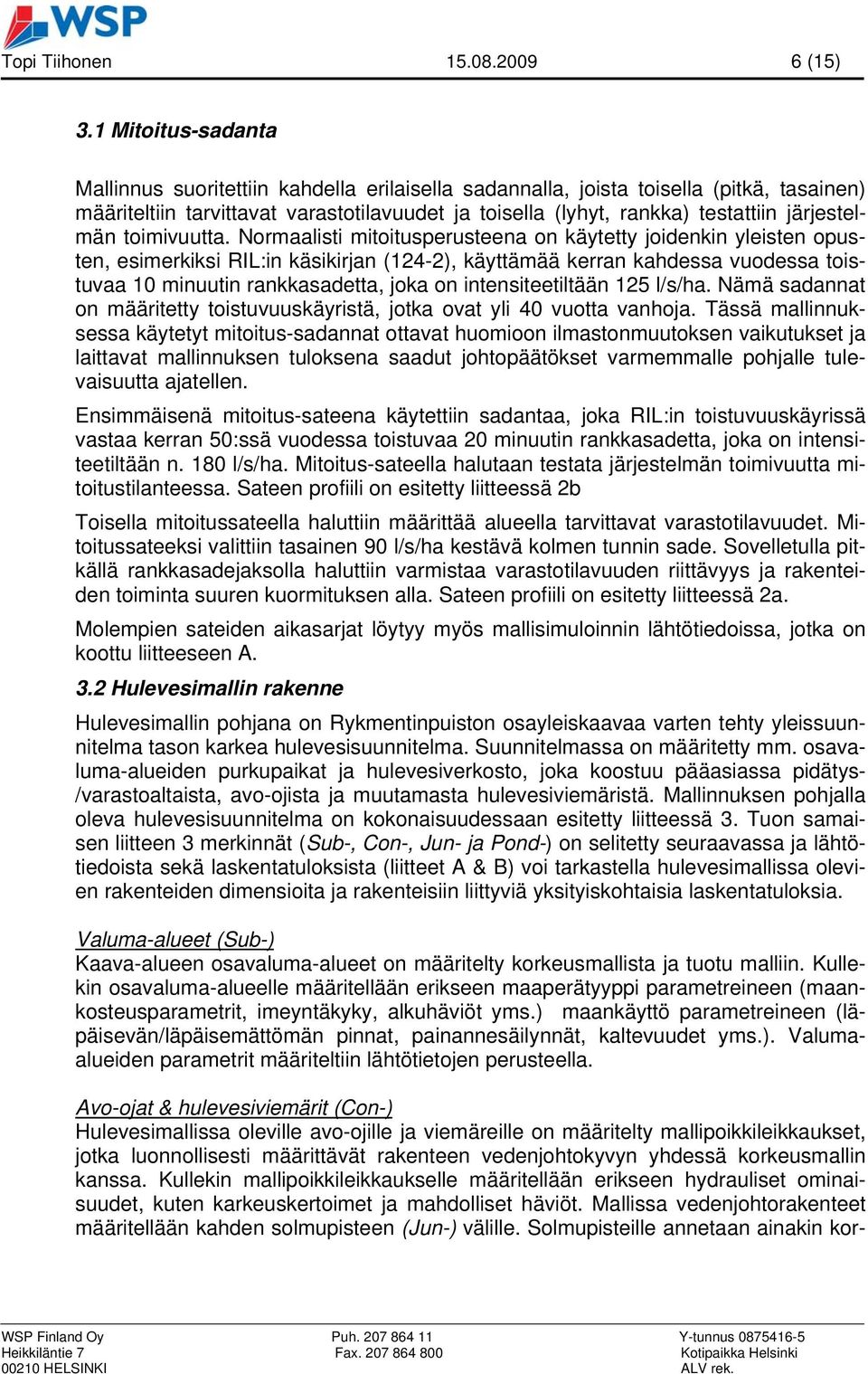 WSP

Topi Tiihonen 15.08.2009 6 (15)

3.1 Mitoitus-sadanta

Mallinnus suoritettiin kahdella erilaisella sadannalla, joista toisella (pitkä, tasainen) määriteltiin tarvittavat varastotilavuudet ja toisella (lyhyt, rankka) testattiin järjestelmän toimivuutta. Normaalisti mitoitusperusteena on käytetty joidenkin yleisten opusten, esimerkiksi RIL:in käsikirjan (124-2), käyttämää kerran kahdessa vuodessa toistuvaa 10 minuutin rankkasadetta, joka on intensiteetiltään 125 l/s/ha. Nämä sadannat on määritetty toistuvuuskäyristä, jotka ovat yli 40 vuotta vanhoja. Tässä mallinnuksessa käytetyt mitoitus-sadannat ottavat huomioon ilmastonmuutoksen vaikutukset ja laittavat mallinnuksen tuloksena saadut johtopäätökset varmemmalle pohjalle tulevaisuutta ajatellen.

Ensimmäisenä mitoitus-sateena käytettiin sadantaa, joka RIL:in toistuvuuskäyrissä vastaa kerran 50:ssä vuodessa toistuvaa 20 minuutin rankkasadetta, joka on intensiteetiltään n. 180 l/s/ha. Mitoitus-sateella halutaan testata järjestelmän toimivuutta mitoitustilanteessa. Sateen profiili on esitetty liitteessä 2b

Toisella mitoitussateella haluttiin määrittää alueella tarvittavat varastotilavuudet. Mitoitussateeksi valittiin tasainen 90 l/s/ha kestävä kolmen tunnin sade. Sovelletulla pitkällä rankkasadejaksolla haluttiin varmistaa varastotilavuuden riittävyys ja rakenteiden toiminta suuren kuormituksen alla. Sateen profiili on esitetty liitteessä 2a.

Molempien sateiden aikasarjat löytyy myös mallisimuloinnin lähtötiedoissa, jotka on koottu liitteeseen A.

3.2 Hulevesimallin rakenne

Hulevesimallin pohjana on Rykmentinpuiston osayleiskaavaa varten tehty yleissuunnitelma tason karkea hulevesisuunnitelma. Suunnitelmassa on määritetty mm. osavaluma-alueiden purkupaikat ja hulevesiverkosto, joka koostuu pääasiassa pidätys-/varastoaltaista, avo-ojista ja muutamasta hulevesiviemäristä. Mallinnuksen pohjalla oleva hulevesisuunnitelma on kokonaisuudessaan esitetty liitteessä 3. Tuon samaisen liitteen 3 merkinnät (Sub-, Con-, Jun- ja Pond-) on selitetty seuraavassa ja lähtötiedoista sekä laskentatuloksista (liitteet A & B) voi tarkastella hulevesimallissa olevien rakenteiden dimensioita ja rakenteisiin liittyviä yksityiskohtaisia laskentatuloksia.

Valuma-alueet (Sub-)
Kaava-alueen osavaluma-alueet on määritelty korkeusmallista ja tuotu malliin. Kullekin osavaluma-alueelle määritellään erikseen maaperätyyppi parametreineen (maankosteusparametrit, imeyntäkyky, alkuhäviöt yms.) maankäyttö parametreineen (läpäisevän/läpäisemättömän pinnat, painannesäilynnät, kaltevuudet yms.). Valuma-alueiden parametrit määriteltiin lähtötietojen perusteella.

Avo-ojat & hulevesiviemärit (Con-)
Hulevesimallissa oleville avo-ojille ja viemäreille on määritelty mallipoikkileikkaukset, jotka luonnollisesti määrittävät rakenteen vedenjohtokyvyn yhdessä korkeusmallin kanssa. Kullekin mallipoikkileikkaukselle määritellään erikseen hydrauliset ominaisuudet, kuten karkeuskertoimet ja mahdolliset häviöt. Mallissa vedenjohtorakenteet määritellään kahden solmupisteen (Jun-) välille. Solmupisteille annetaan ainakin kor-

WSP Finland Oy
Heikkiläntie 7
00210 HELSINKI

Puh. 207 864 11
Fax. 207 864 800

Y-tunnus 0875416-5
Kotipaikka Helsinki
ALV rek.